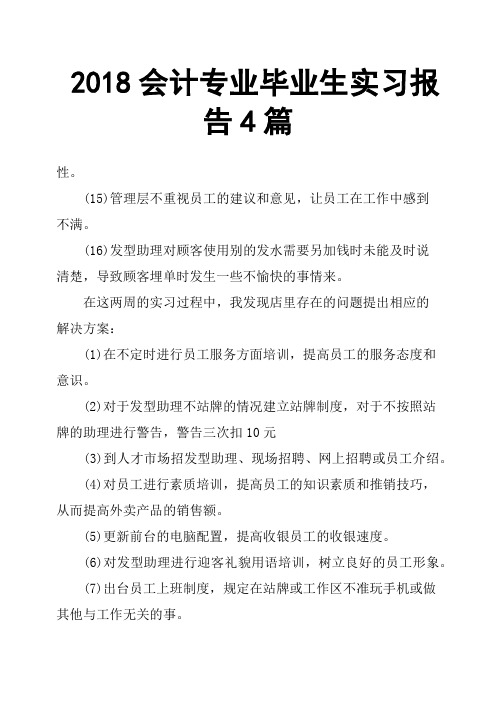 2018 会计专业毕业生实习报告 4 篇

性。

(15)管理层不重视员工的建议和意见，让员工在工作中感到不满。

(16)发型助理对顾客使用别的发水需要另加钱时未能及时说清楚，导致顾客埋单时发生一些不愉快的事情来。

在这两周的实习过程中，我发现店里存在的问题提出相应的解决方案：

(1)在不定时进行员工服务方面培训，提高员工的服务态度和意识。

(2)对于发型助理不站牌的情况建立站牌制度，对于不按照站牌的助理进行警告，警告三次扣 10 元

(3)到人才市场招发型助理、现场招聘、网上招聘或员工介绍。

(4)对员工进行素质培训，提高员工的知识素质和推销技巧，从而提高外卖产品的销售额。

(5)更新前台的电脑配置，提高收银员工的收银速度。

(6)对发型助理进行迎客礼貌用语培训，树立良好的员工形象。

(7)出台员工上班制度，规定在站牌或工作区不准玩手机或做其他与工作无关的事。